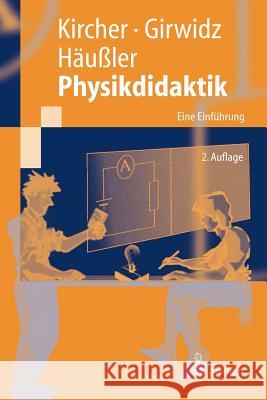 Kircher · Girwidz
Häußler
Physikdidaktik

Eine Einführung

2. Auflage

A

Kraina Książek